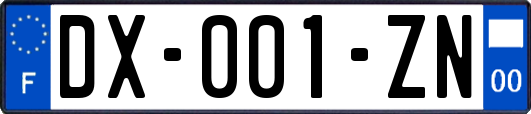 F
DX-001-ZN
00